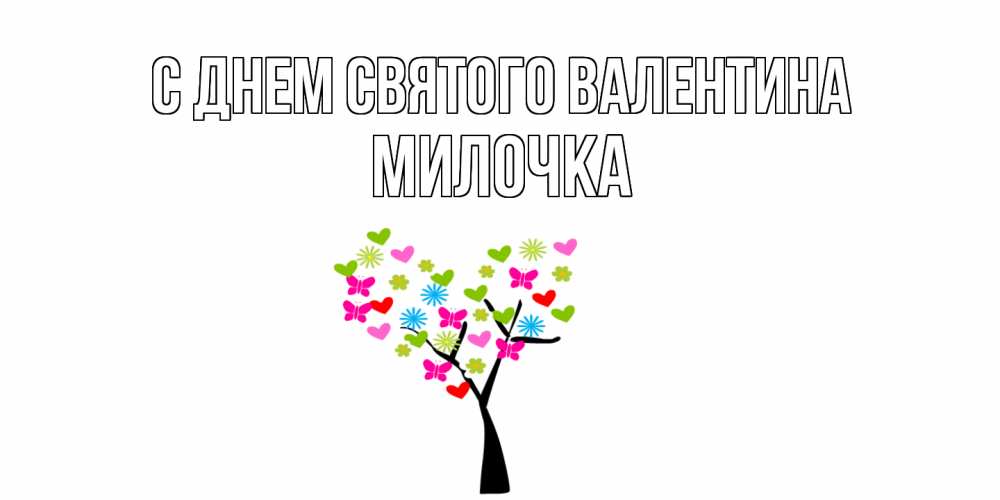 С ДНЕМ СВЯТОГО ВАЛЕНТИНА
МИЛОЧКА